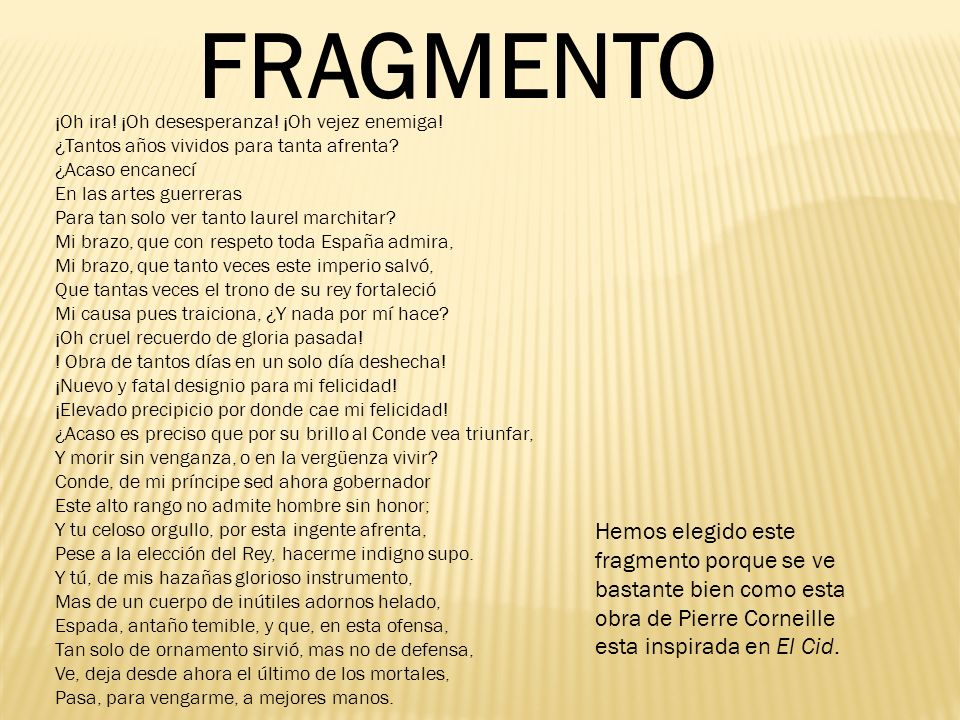 FRAGMENTO

¡Oh ira! ¡Oh desesperanza! ¡Oh vejez enemiga!
¿Tantos años vividos para tanta afrenta?
¿Acaso encanecí
En las artes guerreras
Para tan solo ver tanto laurel marchitar?
Mi brazo, que con respeto toda España admira,
Mi brazo, que tanto veces este imperio salvó,
Que tantas veces el trono de su rey fortaleció
Mi causa pues traiciona, ¿Y nada por mí hace?
¡Oh cruel recuerdo de gloria pasada!
! Obra de tantos días en un solo día deshecha!
¡Nuevo y fatal designio para mi felicidad!
¡Elevado precipicio por donde cae mi felicidad!
¿Acaso es preciso que por su brillo al Conde vea triunfar,
Y morir sin venganza, o en la vergüenza vivir?
Conde, de mi príncipe sed ahora gobernador
Este alto rango no admite hombre sin honor;
Y tu celoso orgullo, por esta ingente afrenta,
Pese a la elección del Rey, hacerme indigno supo.
Y tú, de mis hazañas glorioso instrumento,
Mas de un cuerpo de inútiles adornos helado,
Espada, antaño temible, y que, en esta ofensa,
Tan solo de ornamento sirvió, mas no de defensa,
Ve, deja desde ahora el último de los mortales,
Pasa, para vengarme, a mejores manos.

Hemos elegido este fragmento porque se ve bastante bien como esta obra de Pierre Corneille esta inspirada en El Cid.